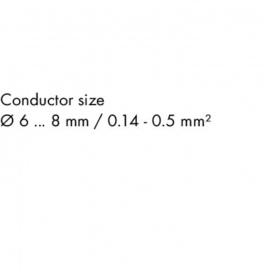 Conductor size
Ø 6 ... 8 mm / 0.14 - 0.5 mm²